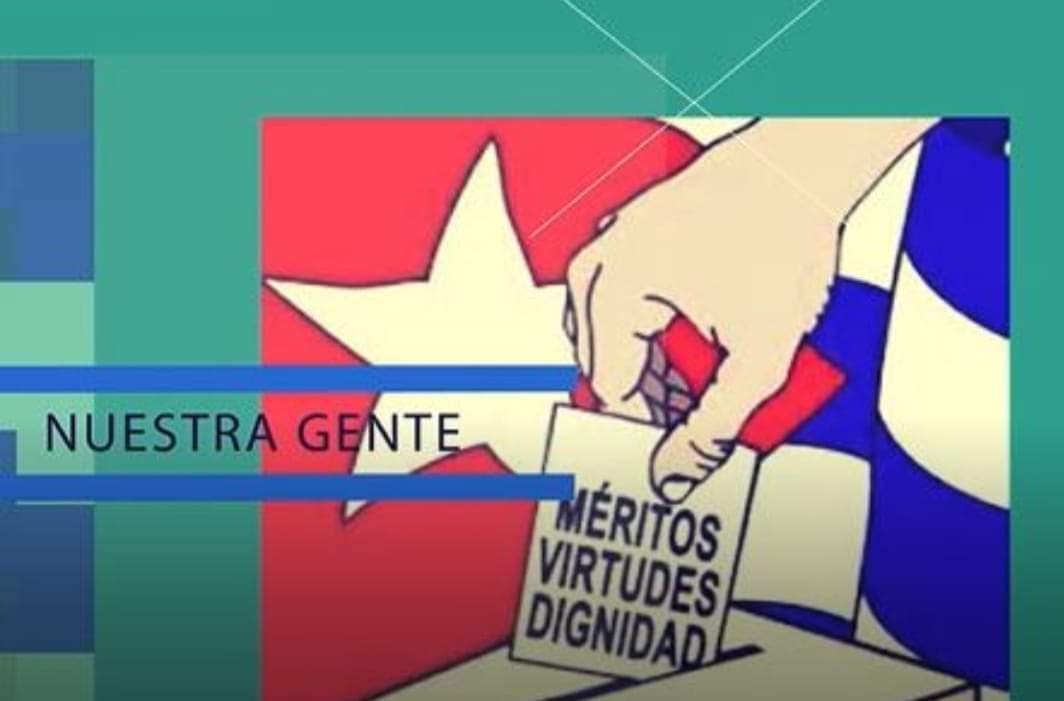 NUESTRA GENTE

MÉRITOS
VIRTUDES
DIGNIDAD